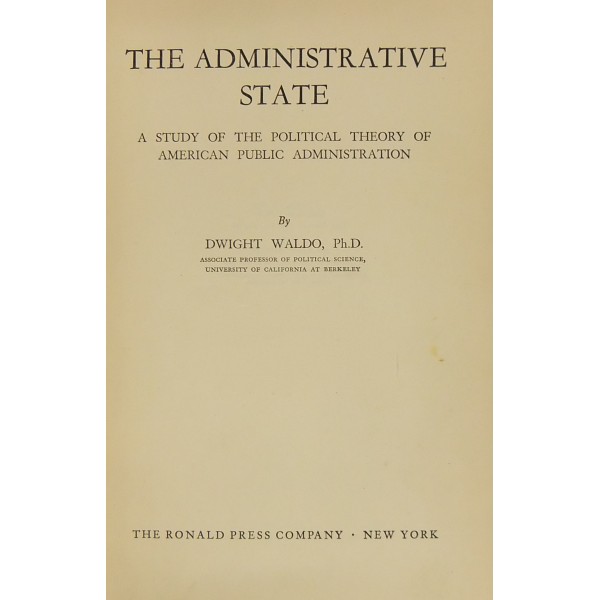 THE ADMINISTRATIVE STATE

A STUDY OF THE POLITICAL THEORY OF AMERICAN PUBLIC ADMINISTRATION

By

DWIGHT WALDO, Ph.D.

ASSOCIATE PROFESSOR OF POLITICAL SCIENCE, UNIVERSITY OF CALIFORNIA AT BERKELEY

THE RONALD PRESS COMPANY · NEW YORK